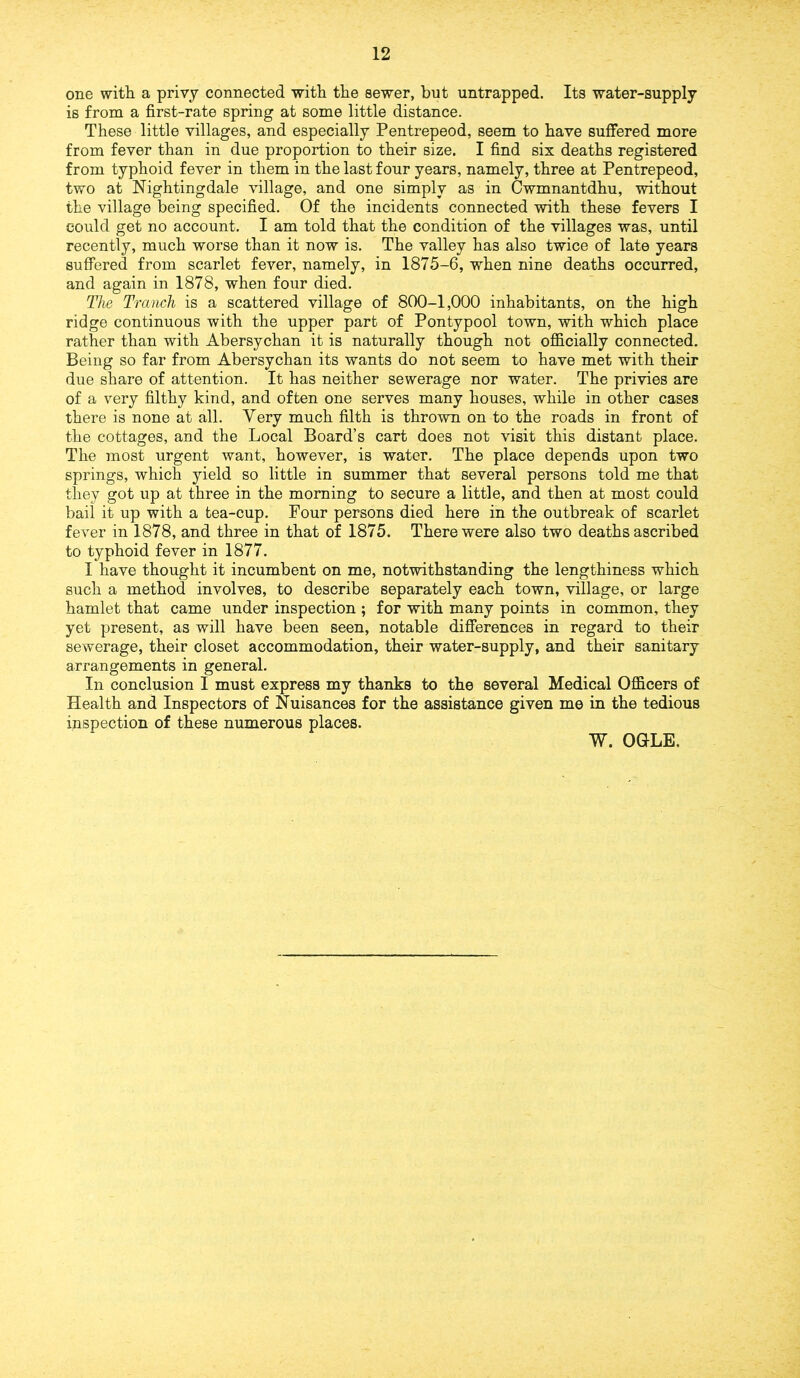 12

one with a privy connected with the sewer, but untrapped. Its water-supply is from a first-rate spring at some little distance.

These little villages, and especially Pentrepeod, seem to have suffered more from fever than in due proportion to their size. I find six deaths registered from typhoid fever in them in the last four years, namely, three at Pentrepeod, two at Nightingdale village, and one simply as in Cwmnantdhu, without the village being specified. Of the incidents connected with these fevers I could get no account. I am told that the condition of the villages was, until recently, much worse than it now is. The valley has also twice of late years suffered from scarlet fever, namely, in 1875-6, when nine deaths occurred, and again in 1878, when four died.

The Tranch is a scattered village of 800-1,000 inhabitants, on the high ridge continuous with the upper part of Pontypool town, with which place rather than with Abersychan it is naturally though not officially connected. Being so far from Abersychan its wants do not seem to have met with their due share of attention. It has neither sewerage nor water. The privies are of a very filthy kind, and often one serves many houses, while in other cases there is none at all. Very much filth is thrown on to the roads in front of the cottages, and the Local Board's cart does not visit this distant place. The most urgent want, however, is water. The place depends upon two springs, which yield so little in summer that several persons told me that they got up at three in the morning to secure a little, and then at most could bail it up with a tea-cup. Four persons died here in the outbreak of scarlet fever in 1878, and three in that of 1875. There were also two deaths ascribed to typhoid fever in 1877.

I have thought it incumbent on me, notwithstanding the lengthiness which such a method involves, to describe separately each town, village, or large hamlet that came under inspection; for with many points in common, they yet present, as will have been seen, notable differences in regard to their sewerage, their closet accommodation, their water-supply, and their sanitary arrangements in general.

In conclusion I must express my thanks to the several Medical Officers of Health and Inspectors of Nuisances for the assistance given me in the tedious inspection of these numerous places.

W. OGLE.